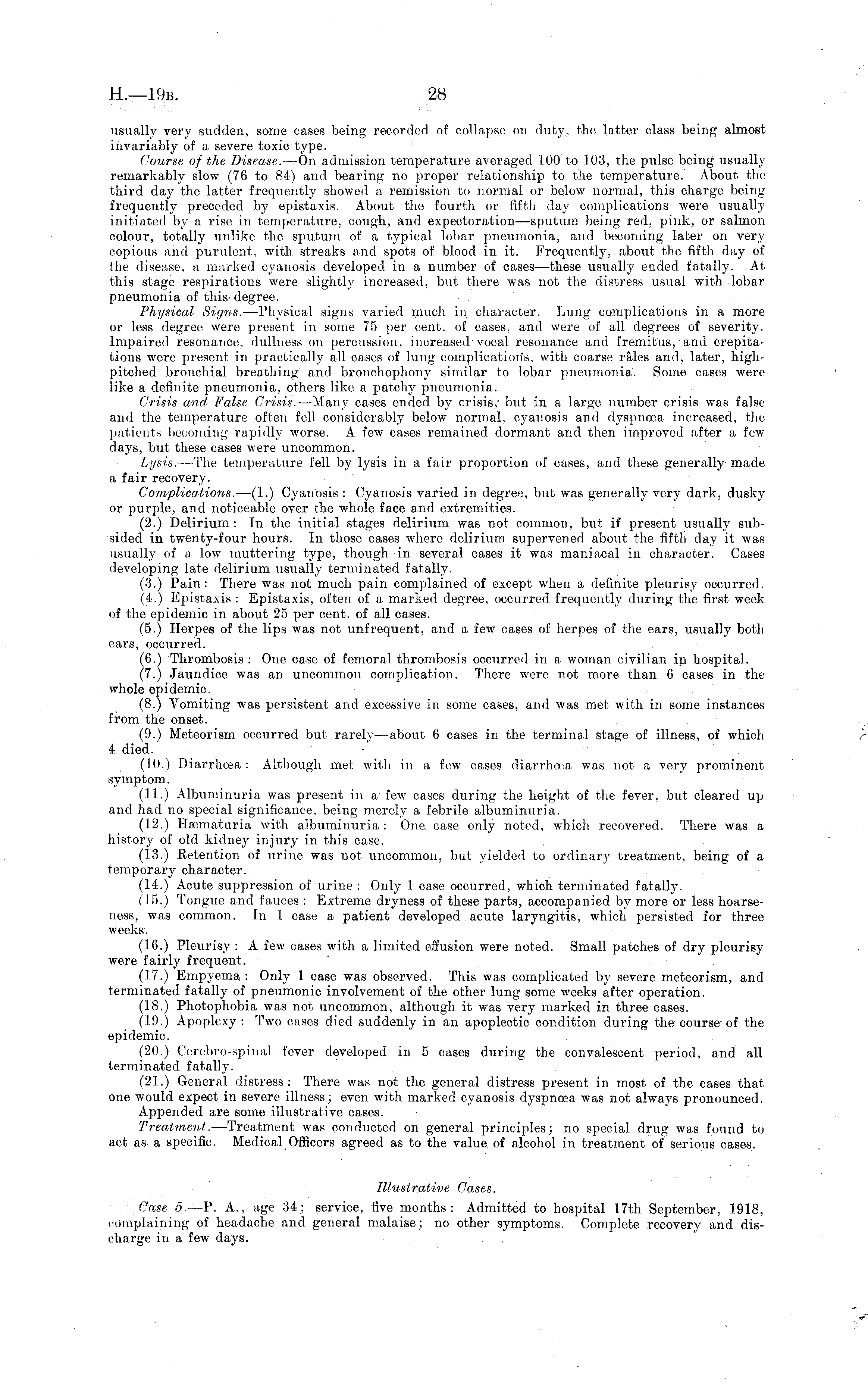 H.—19B. 28

usually very sudden, some cases being recorded of collapse on duty, the latter class being almost invariably of a severe toxic type.

Course of the Disease.—On admission temperature averaged 100 to 103, the pulse being usually remarkably slow (76 to 84) and bearing no proper relationship to the temperature. About the third day the latter frequently showed a remission to normal or below normal, this charge being frequently preceded by epistaxis. About the fourth or fifth day complications were usually initiated by a rise in temperature, cough, and expectoration—sputum being red, pink, or salmon colour, totally unlike the sputum of a typical lobar pneumonia, and becoming later on very copious and purulent, with streaks and spots of blood in it. Frequently, about the fifth day of the disease, a marked cyanosis developed in a number of cases—these usually ended fatally. At this stage respirations were slightly increased, but there was not the distress usual with lobar pneumonia of this degree.

Physical Signs.—Physical signs varied much in character. Lung complications in a more or less degree were present in some 75 per cent. of cases, and were of all degrees of severity. Impaired resonance, dullness on percussion, increased vocal resonance and fremitus, and crepitations were present in practically all cases of lung complications, with coarse râles and, later, high-pitched bronchial breathing and bronchophony similar to lobar pneumonia. Some cases were like a definite pneumonia, others like a patchy pneumonia.

Crisis and False Crisis.—Many cases ended by crisis, but in a large number crisis was false and the temperature often fell considerably below normal, cyanosis and dyspnœa increased, the patients becoming rapidly worse. A few cases remained dormant and then improved after a few days, but these cases were uncommon.

Lysis.—The temperature fell by lysis in a fair proportion of cases, and these generally made a fair recovery.

Complications.—(1.) Cyanosis: Cyanosis varied in degree, but was generally very dark, dusky or purple, and noticeable over the whole face and extremities.

(2.) Delirium: In the initial stages delirium was not common, but if present usually subsided in twenty-four hours. In those cases where delirium supervened about the fifth day it was usually of a low muttering type, though in several cases it was maniacal in character. Cases developing late delirium usually terminated fatally.

(3.) Pain: There was not much pain complained of except when a definite pleurisy occurred.

(4.) Epistaxis: Epistaxis, often of a marked degree, occurred frequently during the first week of the epidemic in about 25 per cent. of all cases.

(5.) Herpes of the lips was not unfrequent, and a few cases of herpes of the ears, usually both ears, occurred.

(6.) Thrombosis: One case of femoral thrombosis occurred in a woman civilian in hospital.

(7.) Jaundice was an uncommon complication. There were not more than 6 cases in the whole epidemic.

(8.) Vomiting was persistent and excessive in some cases, and was met with in some instances from the onset.

(9.) Meteorism occurred but rarely—about 6 cases in the terminal stage of illness, of which 4 died.

(10.) Diarrhœa: Although met with in a few cases diarrhœa was not a very prominent symptom.

(11.) Albuminuria was present in a few cases during the height of the fever, but cleared up and had no special significance, being merely a febrile albuminuria.

(12.) Hæmaturia with albuminuria: One case only noted, which recovered. There was a history of old kidney injury in this case.

(13.) Retention of urine was not uncommon, but yielded to ordinary treatment, being of a temporary character.

(14.) Acute suppression of urine: Only 1 case occurred, which terminated fatally.

(15.) Tongue and fauces: Extreme dryness of these parts, accompanied by more or less hoarseness, was common. In 1 case a patient developed acute laryngitis, which persisted for three weeks.

(16.) Pleurisy: A few cases with a limited effusion were noted. Small patches of dry pleurisy were fairly frequent.

(17.) Empyema: Only 1 case was observed. This was complicated by severe meteorism, and terminated fatally of pneumonic involvement of the other lung some weeks after operation.

(18.) Photophobia was not uncommon, although it was very marked in three cases.

(19.) Apoplexy: Two cases died suddenly in an apoplectic condition during the course of the epidemic.

(20.) Cerebro-spinal fever developed in 5 cases during the convalescent period, and all terminated fatally.

(21.) General distress: There was not the general distress present in most of the cases that one would expect in severe illness; even with marked cyanosis dyspnœa was not always pronounced.

Appended are some illustrative cases.

Treatment.—Treatment was conducted on general principles; no special drug was found to act as a specific. Medical Officers agreed as to the value of alcohol in treatment of serious cases.

Illustrative Cases.

Case 5.—P. A., age 34; service, five months: Admitted to hospital 17th September, 1918, complaining of headache and general malaise; no other symptoms. Complete recovery and discharge in a few days.